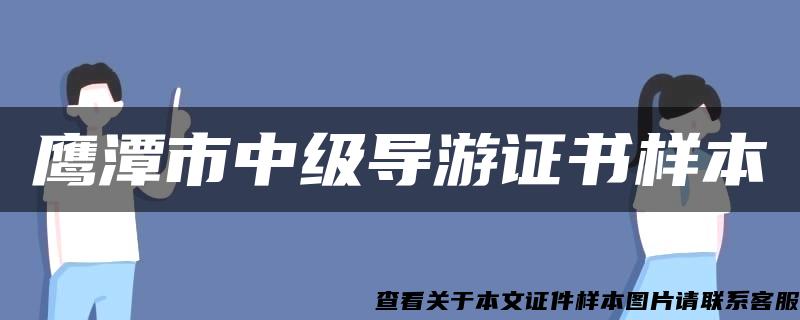 鹰潭市中级导游证书样本

查看关于本文证件样本图片请联系客服